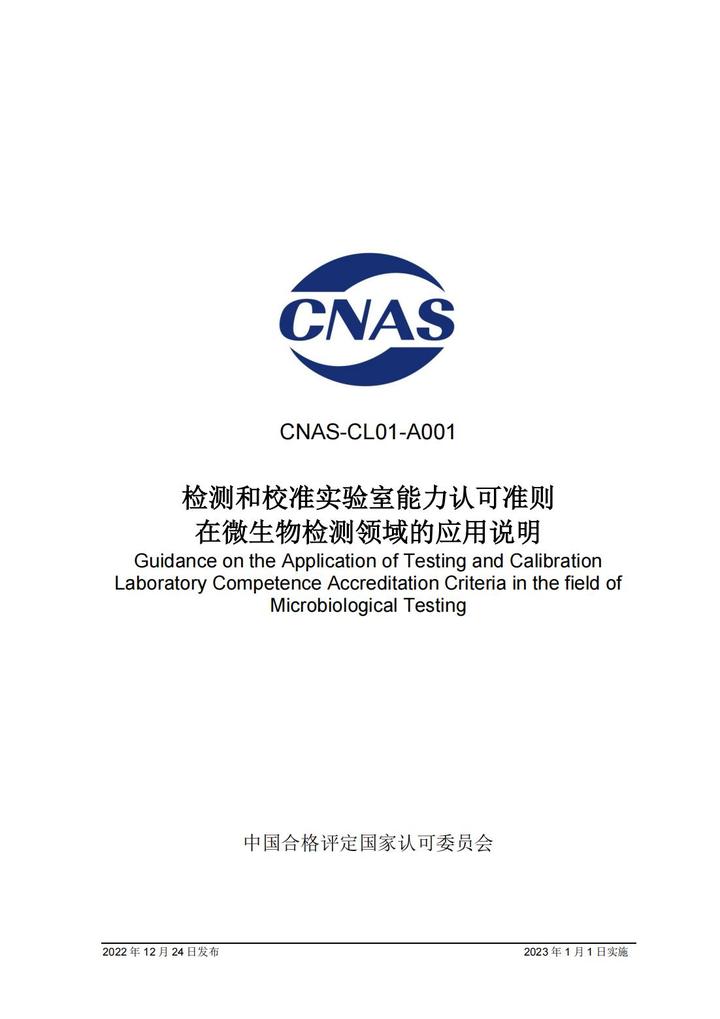 CNAS

CNAS-CL01-A001

检测和校准实验室能力认可准则
在微生物检测领域的应用说明
Guidance on the Application of Testing and Calibration Laboratory Competence Accreditation Criteria in the field of Microbiological Testing

中国合格评定国家认可委员会

2022 年 12 月 24 日发布

2023 年 1 月 1 日实施